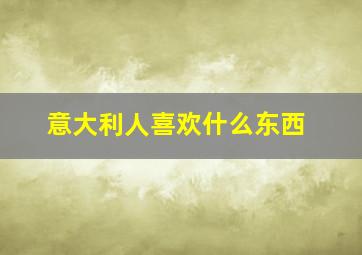 意大利人喜欢什么东西